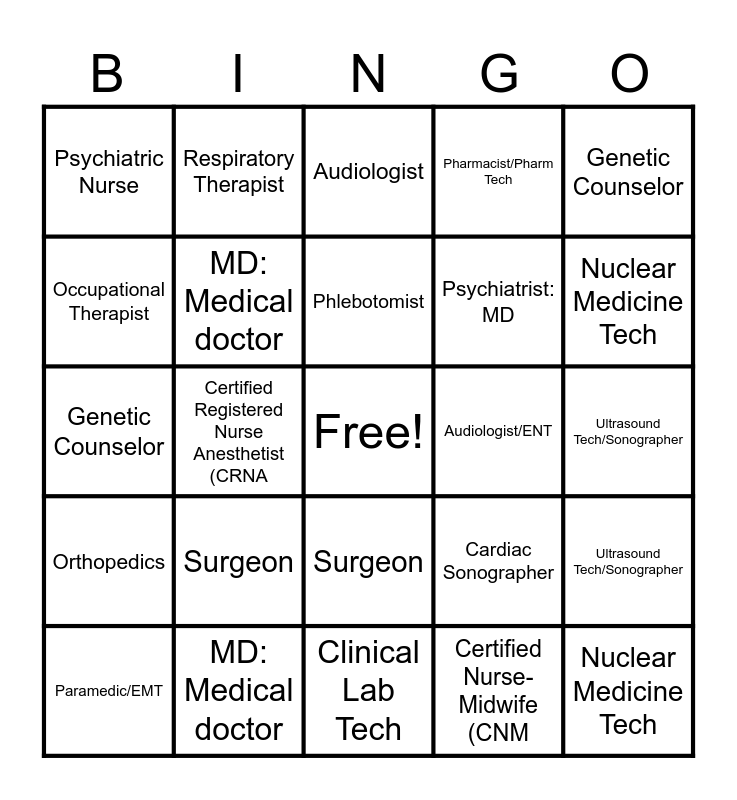 | B | I | N | G | O |
|---|---|---|---|---|
| Psychiatric Nurse | Respiratory Therapist | Audiologist | Pharmacist/Pharm Tech | Genetic Counselor |
| Occupational Therapist | MD: Medical doctor | Phlebotomist | Psychiatrist: MD | Nuclear Medicine Tech |
| Genetic Counselor | Certified Registered Nurse Anesthetist (CRNA | Free! | Audiologist/ENT | Ultrasound Tech/Sonographer |
| Orthopedics | Surgeon | Surgeon | Cardiac Sonographer | Ultrasound Tech/Sonographer |
| Paramedic/EMT | MD: Medical doctor | Clinical Lab Tech | Certified Nurse-Midwife (CNM | Nuclear Medicine Tech |